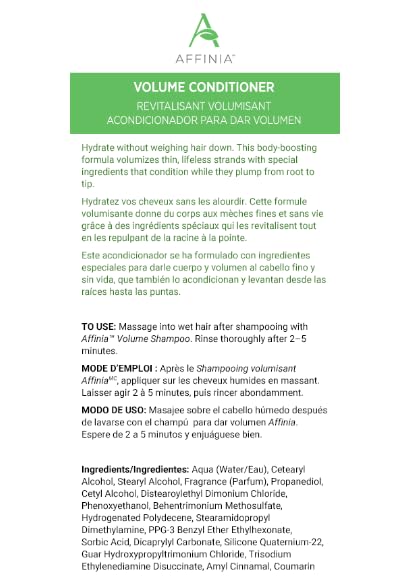 AFFINIA™

VOLUME CONDITIONER
REVITALISANT VOLUMISANT
ACONDICIONADOR PARA DAR VOLUMEN

Hydrate without weighing hair down. This body-boosting formula volumizes thin, lifeless strands with special ingredients that condition while they plump from root to tip.

Hydratez vos cheveux sans les alourdir. Cette formule volumisante donne du corps aux mèches fines et sans vie grâce à des ingrédients spéciaux qui les revitalisent tout en les repulpant de la racine à la pointe.

Este acondicionador se ha formulado con ingredientes especiales para darle cuerpo y volumen al cabello fino y sin vida, que también lo acondicionan y levantan desde las raíces hasta las puntas.

TO USE: Massage into wet hair after shampooing with Affinia™ Volume Shampoo. Rinse thoroughly after 2–5 minutes.

MODE D'EMPLOI : Après le Shampooing volumisant Affinia$^{MC}$, appliquer sur les cheveux humides en massant. Laisser agir 2 à 5 minutes, puis rincer abondamment.

MODO DE USO: Masajee sobre el cabello húmedo después de lavarse con el champú para dar volumen Affinia. Espere de 2 a 5 minutos y enjuáguese bien.

Ingredients/Ingredientes: Aqua (Water/Eau), Cetearyl Alcohol, Stearyl Alcohol, Fragrance (Parfum), Propanediol, Cetyl Alcohol, Distearoylethyl Dimonium Chloride, Phenoxyethanol, Behentrimonium Methosulfate, Hydrogenated Polydecene, Stearamidopropyl Dimethylamine, PPG-3 Benzyl Ether Ethylhexonate, Sorbic Acid, Dicaprylyl Carbonate, Silicone Quaternium-22, Guar Hydroxypropyltrimonium Chloride, Trisodium Ethylenediamine Disuccinate, Amyl Cinnamal, Coumarin